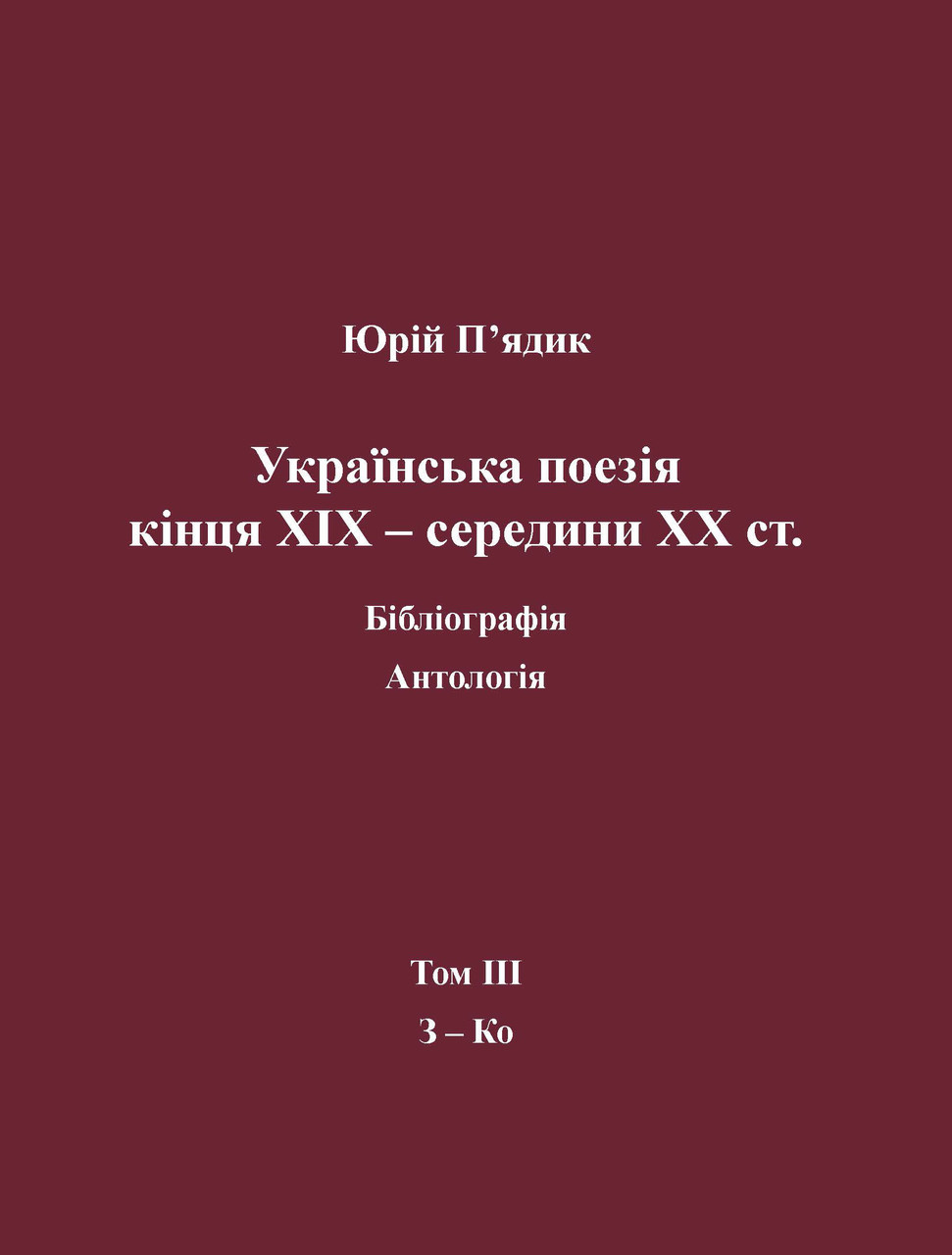 Юрій П’ядик

Українська поезія кінця XIX – середини XX ст.

Бібліографія

Антологія

Том III

З – Ко